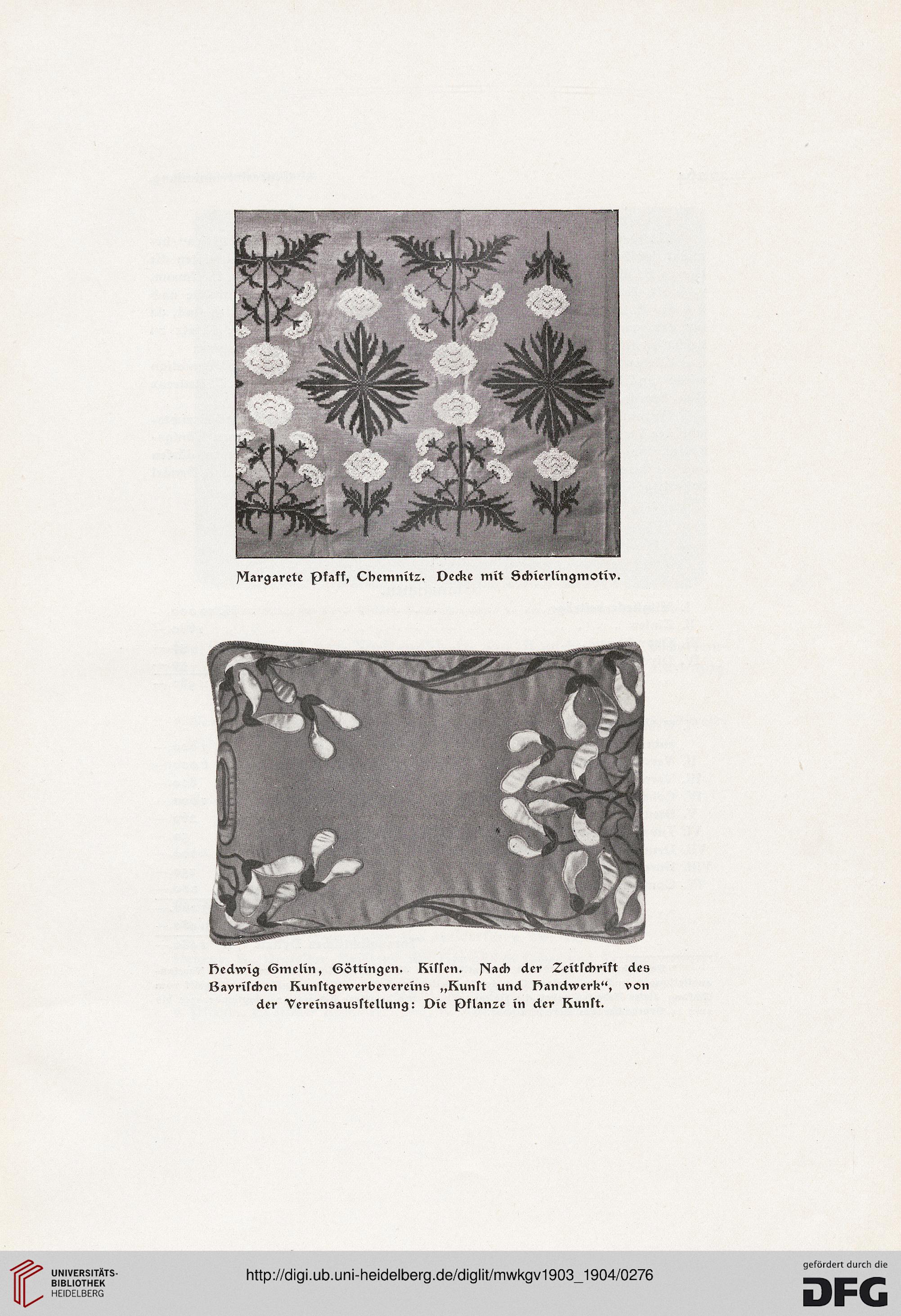 Margarete Pfaff, Chemnitz. Decke mit Schierlingmotiv.

Hedwig Gmelin, Göttingen. Kissen. Nach der Zeitschrift des Bayrischen Kunstgewerbevereins „Kunst und Handwerk“, von der Vereinsausstellung: Die Pflanze in der Kunst.

UNIVERSITÄTS-BIBLIOTHEK HEIDELBERG

http://digi.ub.uni-heidelberg.de/diglit/mwkgv1903_1904/0276

gefördert durch die DFG